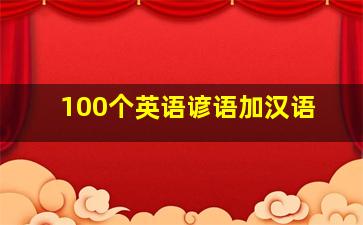 100个英语谚语加汉语